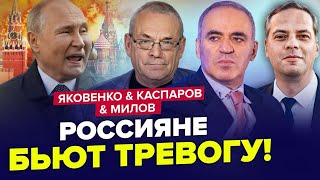 ЯКОВЕНКО & КАСПАРОВ
& МИЛОВ

РОССИЯНЕ
БЬЮТ ТРЕВОГУ!